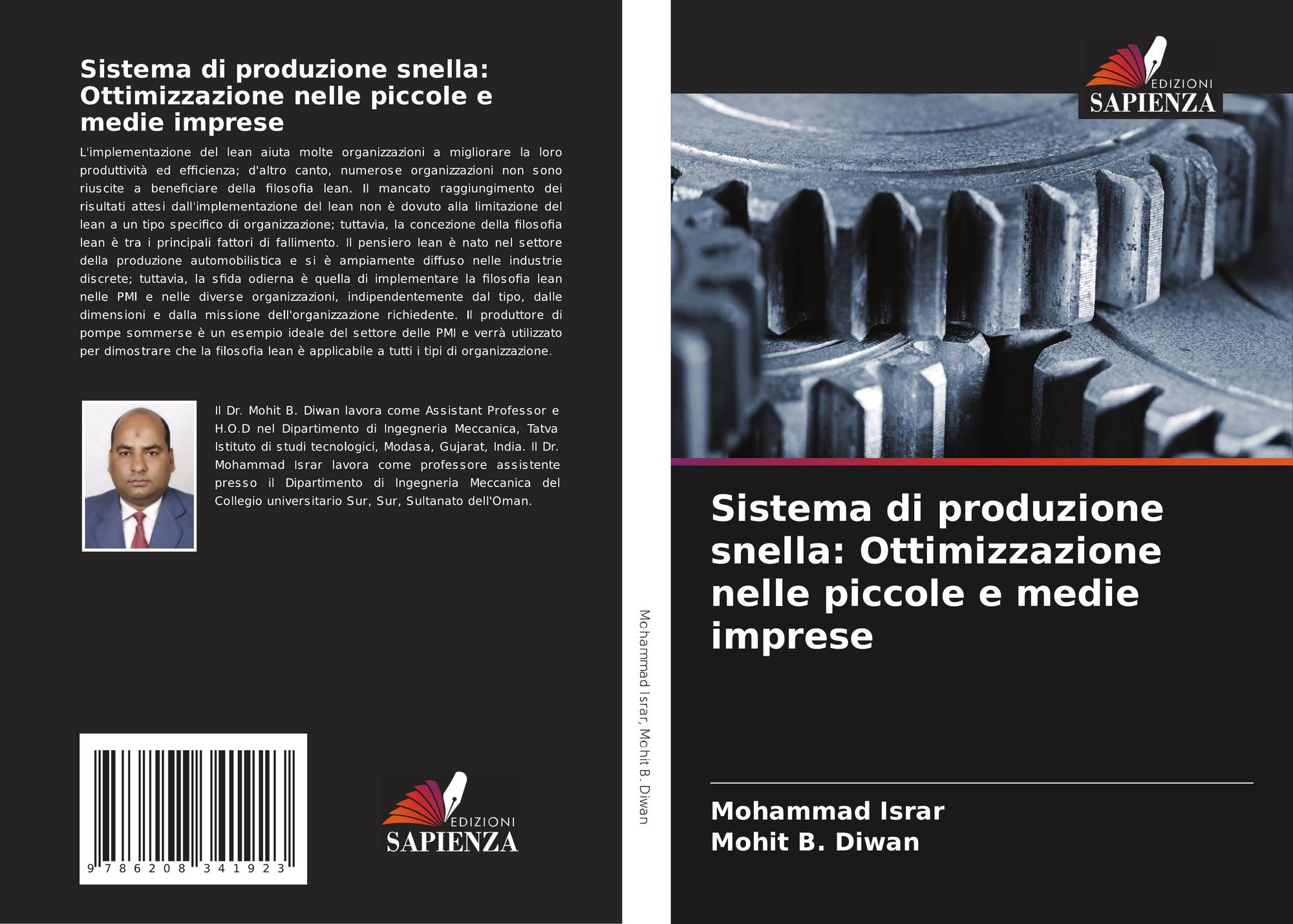 Sistema di produzione snella: Ottimizzazione nelle piccole e medie imprese

L'implementazione del lean aiuta molte organizzazioni a migliorare la loro produttività ed efficienza; d'altro canto, numerose organizzazioni non sono riuscite a beneficiare della filosofia lean. Il mancato raggiungimento dei risultati attesi dall'implementazione del lean non è dovuto alla limitazione del lean a un tipo specifico di organizzazione; tuttavia, la concezione della filosofia lean è tra i principali fattori di fallimento. Il pensiero lean è nato nel settore della produzione automobilistica e si è ampiamente diffuso nelle industrie discrete; tuttavia, la sfida odierna è quella di implementare la filosofia lean nelle PMI e nelle diverse organizzazioni, indipendentemente dal tipo, dalle dimensioni e dalla missione dell'organizzazione richiedente. Il produttore di pompe sommerse è un esempio ideale del settore delle PMI e verrà utilizzato per dimostrare che la filosofia lean è applicabile a tutti i tipi di organizzazione.

Il Dr. Mohit B. Diwan lavora come Assistant Professor e H.O.D nel Dipartimento di Ingegneria Meccanica, Tatva Istituto di studi tecnologici, Modasa, Gujarat, India. Il Dr. Mohammad Israr lavora come professore assistente presso il Dipartimento di Ingegneria Meccanica del Collegio universitario Sur, Sur, Sultanato dell'Oman.

9 786208 341923

EDIZIONI
SAPIENZA

Mohammad Israr, Mohit B. Diwan

EDIZIONI
SAPIENZA

Sistema di produzione snella: Ottimizzazione nelle piccole e medie imprese

Mohammad Israr
Mohit B. Diwan